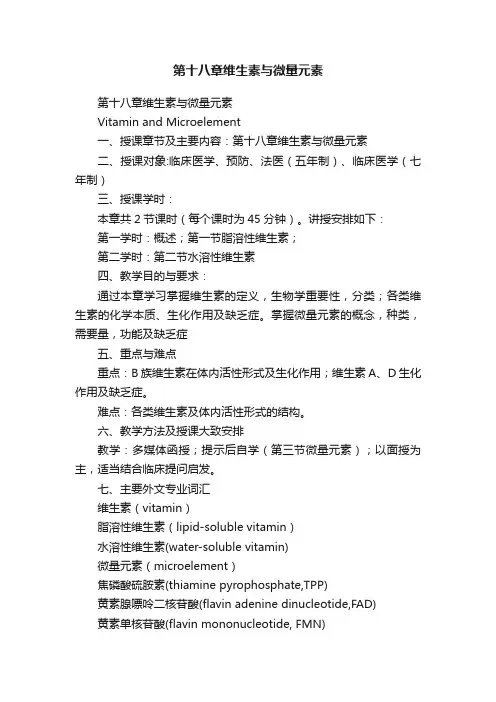 第十八章维生素与微量元素

第十八章维生素与微量元素

Vitamin and Microelement

一、授课章节及主要内容：第十八章维生素与微量元素

二、授课对象:临床医学、预防、法医（五年制）、临床医学（七年制）

三、授课学时：

本章共 2 节课时（每个课时为 45 分钟）。讲授安排如下：

第一学时：概述；第一节脂溶性维生素；

第二学时：第二节水溶性维生素

四、教学目的与要求：

通过本章学习掌握维生素的定义，生物学重要性，分类；各类维生素的化学本质、生化作用及缺乏症。掌握微量元素的概念，种类，需要量，功能及缺乏症

五、重点与难点

重点：B 族维生素在体内活性形式及生化作用；维生素 A、D 生化作用及缺乏症。

难点：各类维生素及体内活性形式的结构。

六、教学方法及授课大致安排

教学：多媒体函授；提示后自学（第三节微量元素）；以面授为主，适当结合临床提问启发。

七、主要外文专业词汇

维生素（vitamin）

脂溶性维生素（lipid-soluble vitamin）

水溶性维生素(water-soluble vitamin)

微量元素（microelement）

焦磷酸硫胺素(thiamine pyrophosphate,TPP)

黄素腺嘌呤二核苷酸(flavin adenine dinucleotide,FAD)

黄素单核苷酸(flavin mononucleotide, FMN)